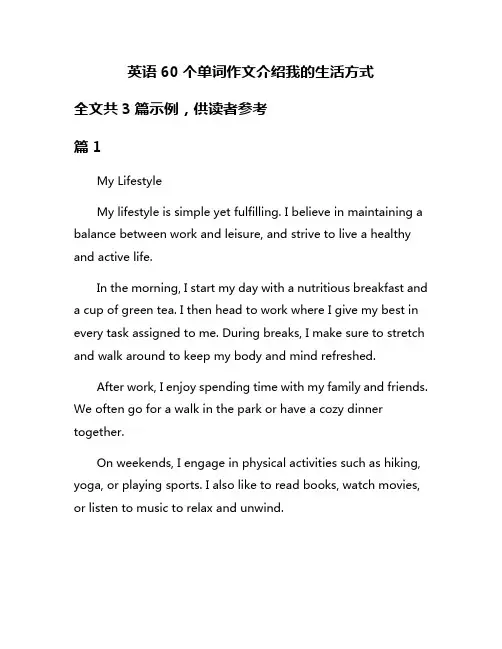 英语 60 个单词作文介绍我的生活方式

全文共 3 篇示例，供读者参考

篇 1

My Lifestyle

My lifestyle is simple yet fulfilling. I believe in maintaining a balance between work and leisure, and strive to live a healthy and active life.

In the morning, I start my day with a nutritious breakfast and a cup of green tea. I then head to work where I give my best in every task assigned to me. During breaks, I make sure to stretch and walk around to keep my body and mind refreshed.

After work, I enjoy spending time with my family and friends. We often go for a walk in the park or have a cozy dinner together.

On weekends, I engage in physical activities such as hiking, yoga, or playing sports. I also like to read books, watch movies, or listen to music to relax and unwind.